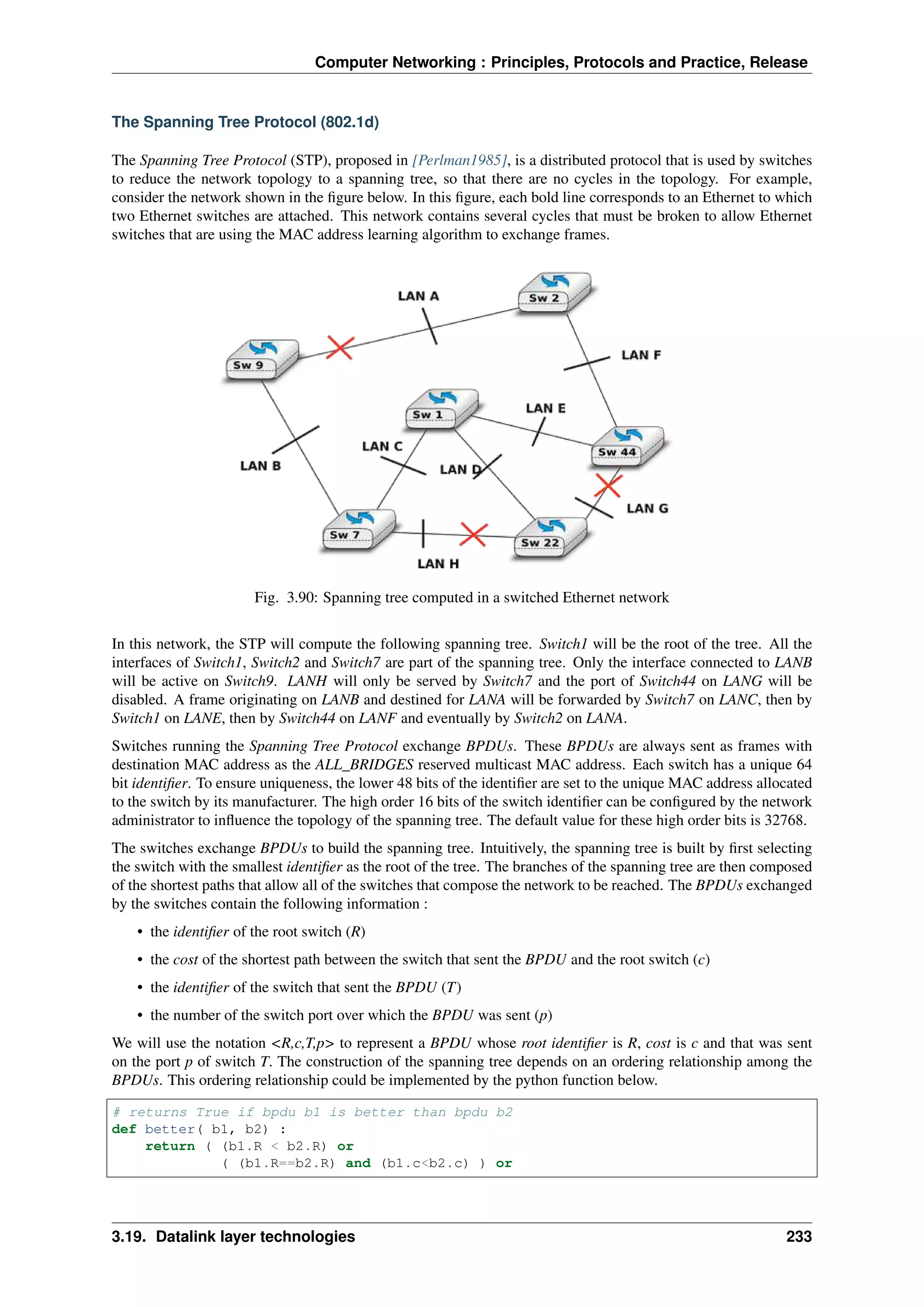 Computer Networking : Principles, Protocols and Practice, Release

The Spanning Tree Protocol (802.1d)

The Spanning Tree Protocol (STP), proposed in [Perlman1985], is a distributed protocol that is used by switches to reduce the network topology to a spanning tree, so that there are no cycles in the topology. For example, consider the network shown in the figure below. In this figure, each bold line corresponds to an Ethernet to which two Ethernet switches are attached. This network contains several cycles that must be broken to allow Ethernet switches that are using the MAC address learning algorithm to exchange frames.

LAN A
Sw 2
Sw 9
LAN F
Sw 1
LAN E
Sw 44
LAN C
LAN B
LAN D
LAN G
Sw 7
Sw 22
LAN H

Fig. 3.90: Spanning tree computed in a switched Ethernet network

In this network, the STP will compute the following spanning tree. Switch1 will be the root of the tree. All the interfaces of Switch1, Switch2 and Switch7 are part of the spanning tree. Only the interface connected to LANB will be active on Switch9. LANH will only be served by Switch7 and the port of Switch44 on LANG will be disabled. A frame originating on LANB and destined for LANA will be forwarded by Switch7 on LANC, then by Switch1 on LANE, then by Switch44 on LANF and eventually by Switch2 on LANA.

Switches running the Spanning Tree Protocol exchange BPDUs. These BPDUs are always sent as frames with destination MAC address as the ALL_BRIDGES reserved multicast MAC address. Each switch has a unique 64 bit identifier. To ensure uniqueness, the lower 48 bits of the identifier are set to the unique MAC address allocated to the switch by its manufacturer. The high order 16 bits of the switch identifier can be configured by the network administrator to influence the topology of the spanning tree. The default value for these high order bits is 32768.

The switches exchange BPDUs to build the spanning tree. Intuitively, the spanning tree is built by first selecting the switch with the smallest identifier as the root of the tree. The branches of the spanning tree are then composed of the shortest paths that allow all of the switches that compose the network to be reached. The BPDUs exchanged by the switches contain the following information :

• the identifier of the root switch (R)
• the cost of the shortest path between the switch that sent the BPDU and the root switch (c)
• the identifier of the switch that sent the BPDU (T)
• the number of the switch port over which the BPDU was sent (p)

We will use the notation <R,c,T,p> to represent a BPDU whose root identifier is R, cost is c and that was sent on the port p of switch T. The construction of the spanning tree depends on an ordering relationship among the BPDUs. This ordering relationship could be implemented by the python function below.

# returns True if bpdu b1 is better than bpdu b2
def better( b1, b2) :
    return ( (b1.R < b2.R) or
             ( (b1.R==b2.R) and (b1.c<b2.c) ) or

3.19. Datalink layer technologies 233